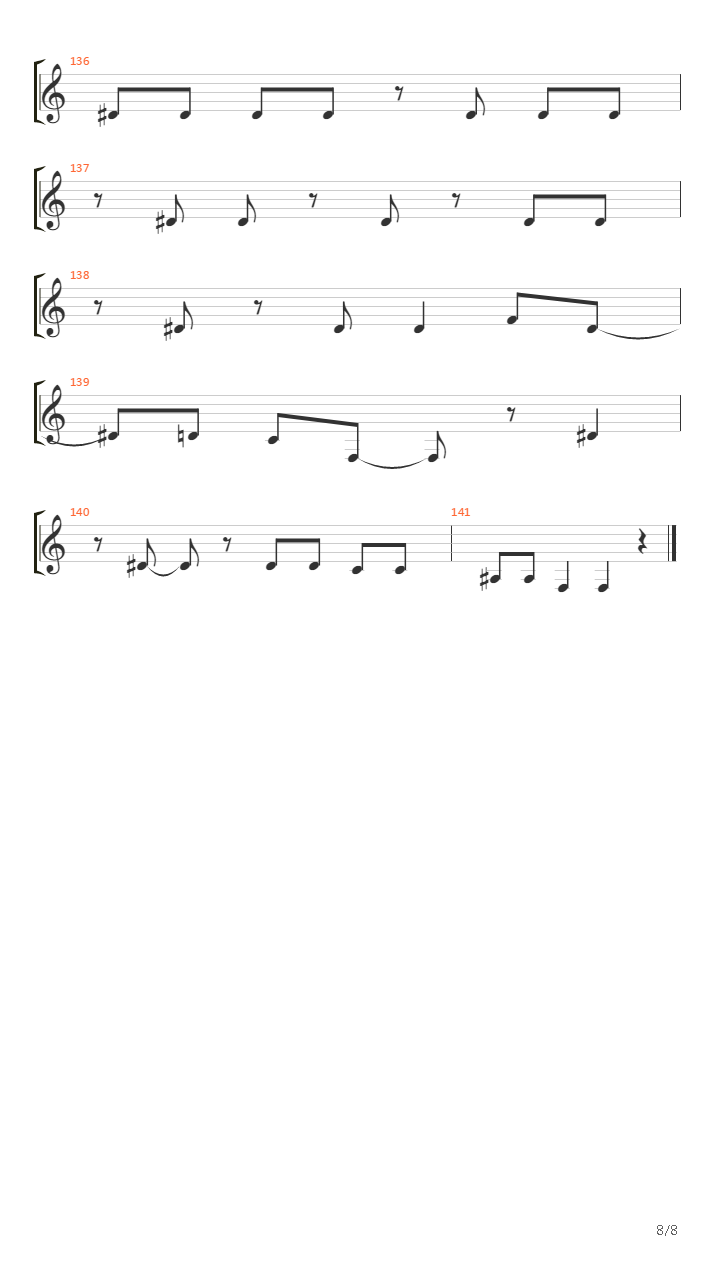 136

137

138

139

140

141

8/8